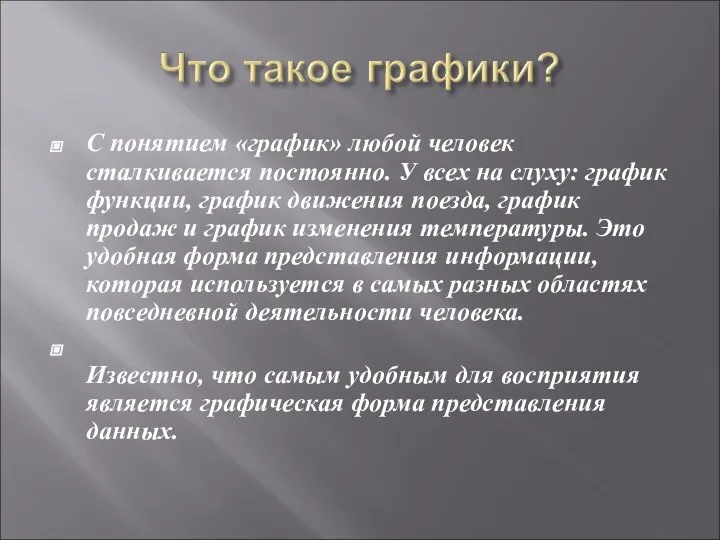 Что такое графики?

С понятием «график» любой человек сталкивается постоянно. У всех на слуху: график функции, график движения поезда, график продаж и график изменения температуры. Это удобная форма представления информации, которая используется в самых разных областях повседневной деятельности человека.

Известно, что самым удобным для восприятия является графическая форма представления данных.